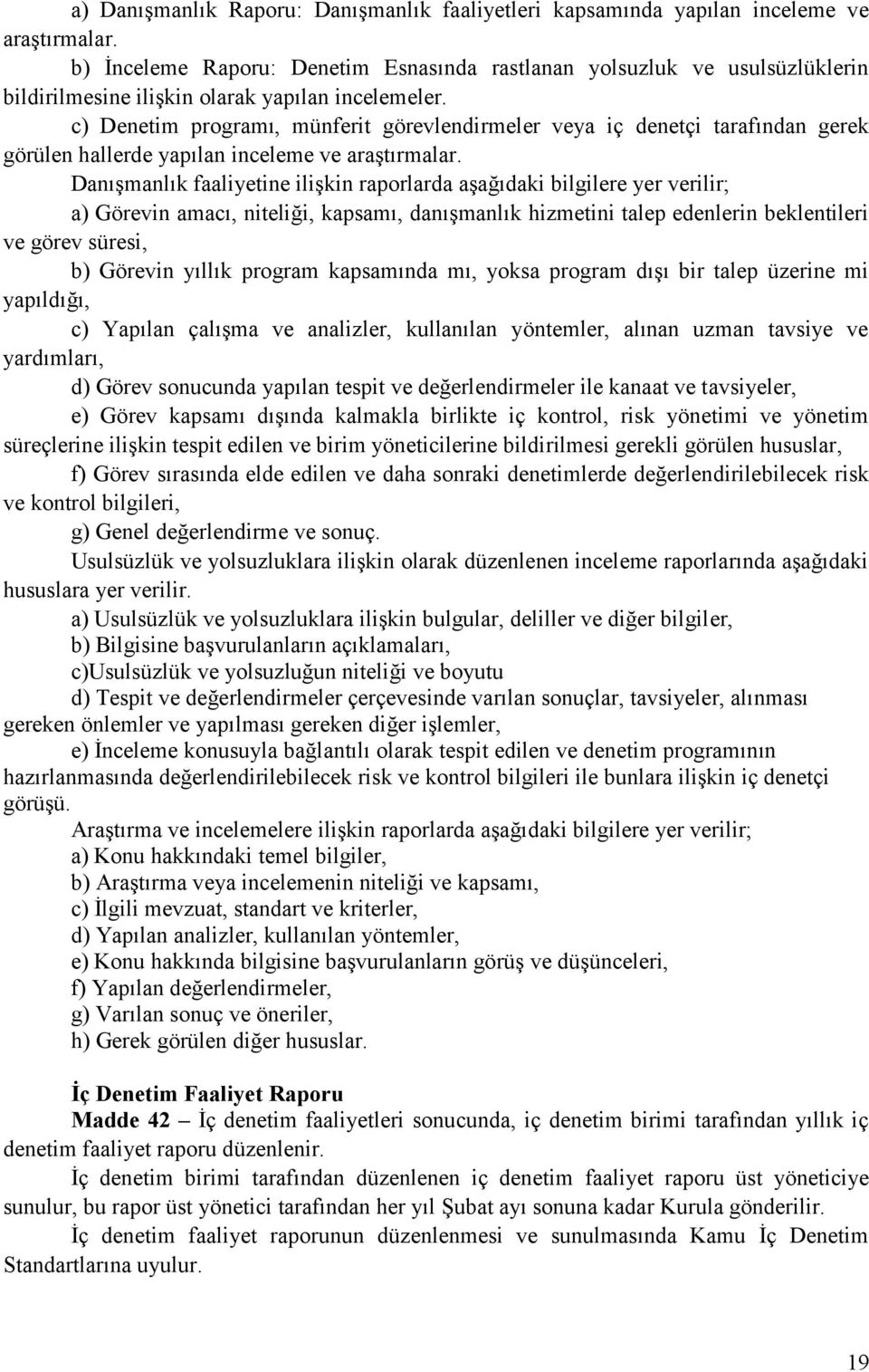 a) Danışmanlık Raporu: Danışmanlık faaliyetleri kapsamında yapılan inceleme ve araştırmalar.

b) İnceleme Raporu: Denetim Esnasında rastlanan yolsuzluk ve usulsüzlüklerin bildirilmesine ilişkin olarak yapılan incelemeler.

c) Denetim programı, münferit görevlendirmeler veya iç denetçi tarafından gerek görülen hallerde yapılan inceleme ve araştırmalar.

Danışmanlık faaliyetine ilişkin raporlarda aşağıdaki bilgilere yer verilir;

a) Görevin amacı, niteliği, kapsamı, danışmanlık hizmetini talep edenlerin beklentileri ve görev süresi,

b) Görevin yıllık program kapsamında mı, yoksa program dışı bir talep üzerine mi yapıldığı,

c) Yapılan çalışma ve analizler, kullanılan yöntemler, alınan uzman tavsiye ve yardımları,

d) Görev sonucunda yapılan tespit ve değerlendirmeler ile kanaat ve tavsiyeler,

e) Görev kapsamı dışında kalmakla birlikte iç kontrol, risk yönetimi ve yönetim süreçlerine ilişkin tespit edilen ve birim yöneticilerine bildirilmesi gerekli görülen hususlar,

f) Görev sırasında elde edilen ve daha sonraki denetimlerde değerlendirilebilecek risk ve kontrol bilgileri,

g) Genel değerlendirme ve sonuç.

Usulsüzlük ve yolsuzluklara ilişkin olarak düzenlenen inceleme raporlarında aşağıdaki hususlara yer verilir.

a) Usulsüzlük ve yolsuzluklara ilişkin bulgular, deliller ve diğer bilgiler,

b) Bilgisine başvurulanların açıklamaları,

c)Usulsüzlük ve yolsuzluğun niteliği ve boyutu

d) Tespit ve değerlendirmeler çerçevesinde varılan sonuçlar, tavsiyeler, alınması gereken önlemler ve yapılması gereken diğer işlemler,

e) İnceleme konusuyla bağlantılı olarak tespit edilen ve denetim programının hazırlanmasında değerlendirilebilecek risk ve kontrol bilgileri ile bunlara ilişkin iç denetçi görüşü.

Araştırma ve incelemelere ilişkin raporlarda aşağıdaki bilgilere yer verilir;

a) Konu hakkındaki temel bilgiler,

b) Araştırma veya incelemenin niteliği ve kapsamı,

c) İlgili mevzuat, standart ve kriterler,

d) Yapılan analizler, kullanılan yöntemler,

e) Konu hakkında bilgisine başvurulanların görüş ve düşünceleri,

f) Yapılan değerlendirmeler,

g) Varılan sonuç ve öneriler,

h) Gerek görülen diğer hususlar.

İç Denetim Faaliyet Raporu

Madde 42 – İç denetim faaliyetleri sonucunda, iç denetim birimi tarafından yıllık iç denetim faaliyet raporu düzenlenir.

İç denetim birimi tarafından düzenlenen iç denetim faaliyet raporu üst yöneticiye sunulur, bu rapor üst yönetici tarafından her yıl Şubat ayı sonuna kadar Kurula gönderilir.

İç denetim faaliyet raporunun düzenlenmesi ve sunulmasında Kamu İç Denetim Standartlarına uyulur.

19